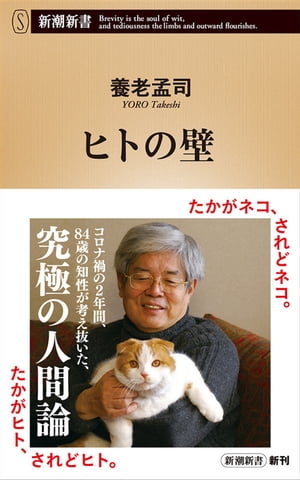 S 新潮新書 Brevity is the soul of wit, and tediousness the limbs and outward flourishes.

養老孟司
YORO Takeshi

ヒトの壁

たかがネコ、されどネコ。

コロナ禍の2年間、84歳の知性が考え抜いた、

究極の人間論

たかがヒト、されどヒト。

新潮新書 新刊